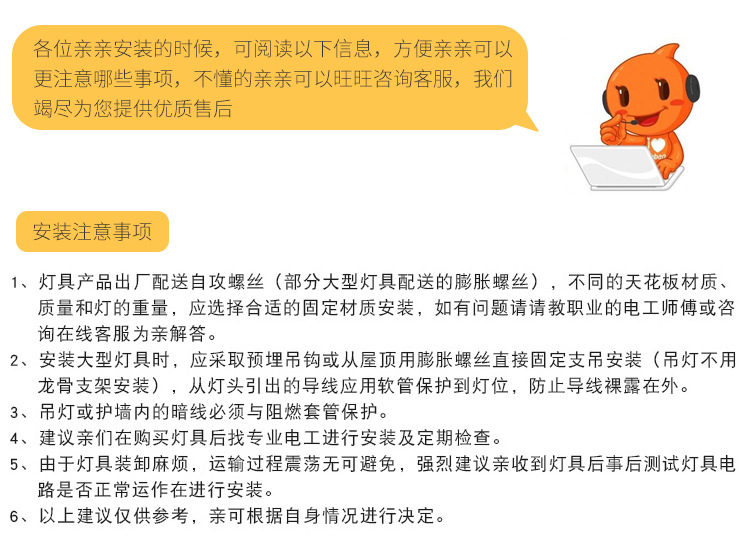 各位亲亲安装的时候，可阅读以下信息，方便亲亲可以更注意哪些事项，不懂的亲亲可以旺旺咨询客服，我们竭尽为您提供优质售后

安装注意事项

1、灯具产品出厂配送自攻螺丝（部分大型灯具配送的膨胀螺丝），不同的天花板材质、质量和灯的重量，应选择合适的固定材质安装，如有问题请请教职业的电工师傅或咨询在线客服为亲解答。
2、安装大型灯具时，应采取预埋吊钩或从屋顶用膨胀螺丝直接固定支吊安装（吊灯不用龙骨支架安装），从灯头引出的导线应用软管保护到灯位，防止导线裸露在外。
3、吊灯或护墙内的暗线必须与阻燃套管保护。
4、建议亲们在购买灯具后找专业电工进行安装及定期检查。
5、由于灯具装卸麻烦，运输过程震荡无可避免，强烈建议亲收到灯具后事后测试灯具电路是否正常运作在进行安装。
6、以上建议仅供参考，亲可根据自身情况进行决定。